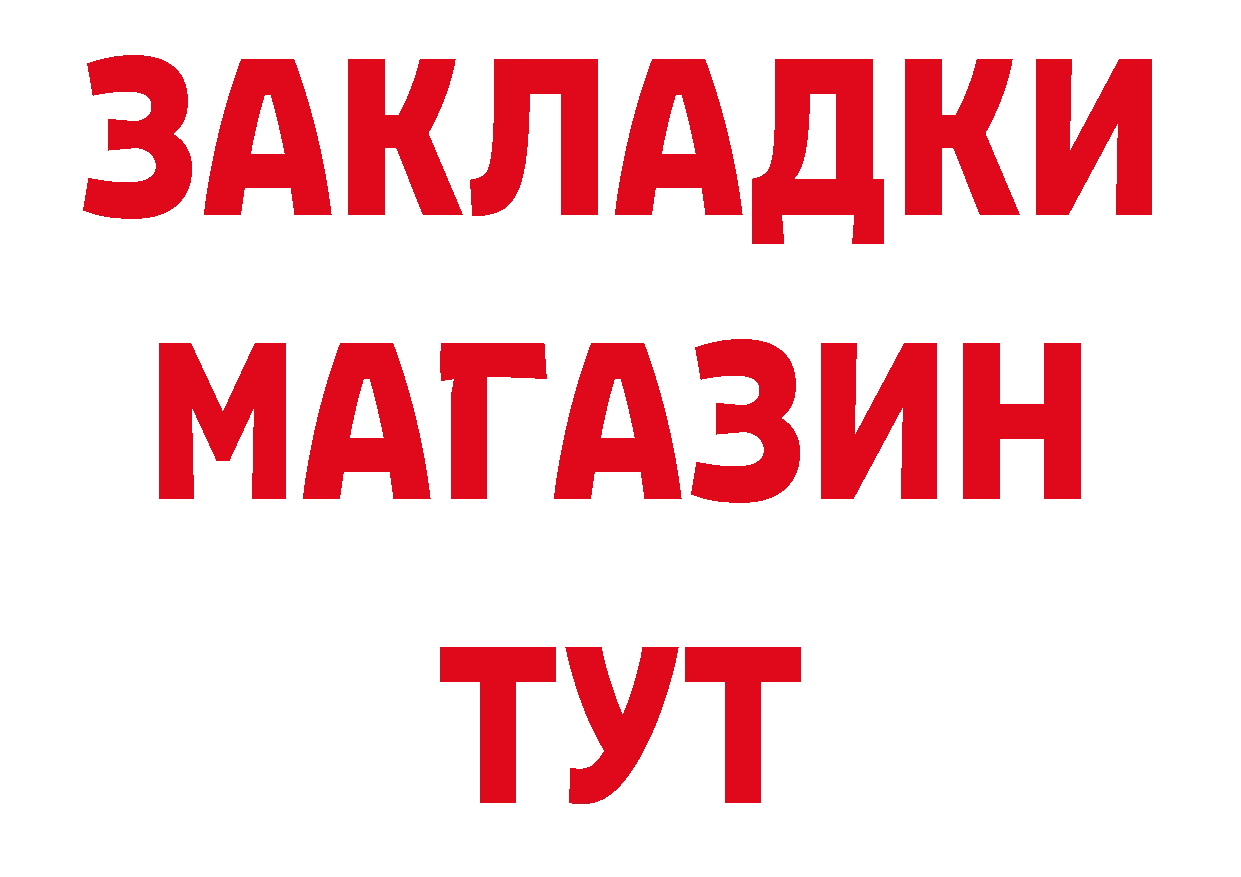 ЗАКЛАДКИ
МАГАЗИН
ТУТ